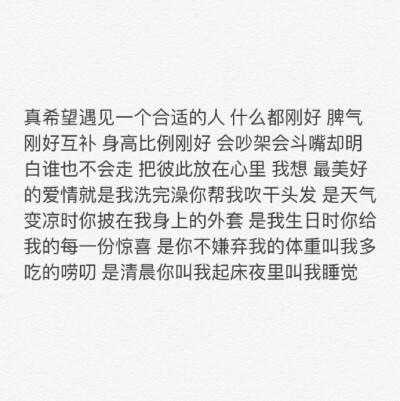 真希望遇见一个合适的人 什么都刚好 脾气刚好互补 身高比例刚好 会吵架会斗嘴却明白谁也不会走 把彼此放在心里 我想 最美好的爱情就是我洗完澡你帮我吹干头发 是天气变凉时你披在我身上的外套 是我生日时你给我的每一份惊喜 是你不嫌弃我的体重叫我多吃的唠叨 是清晨你叫我起床夜里叫我睡觉